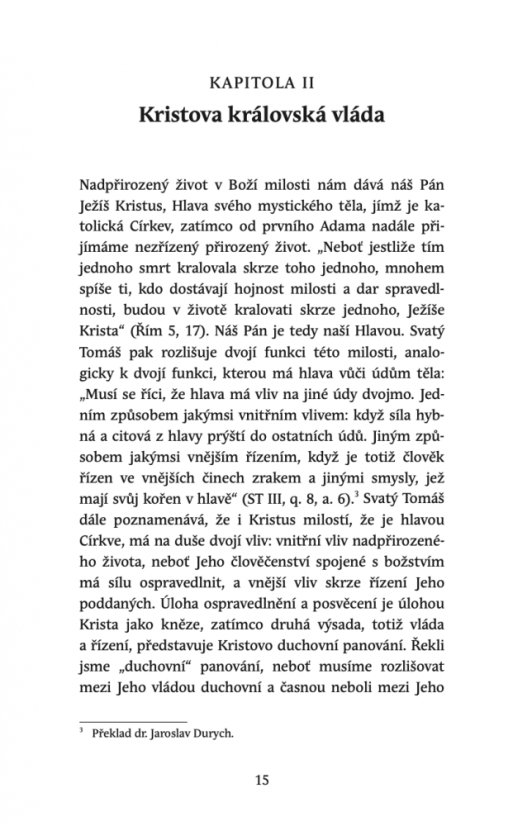 KAPITOLA II
Kristova královská vláda

Nadpřirozený život v Boží milosti nám dává náš Pán Ježíš Kristus, Hlava svého mystického těla, jímž je katolická Církev, zatímco od prvního Adama nadále přijímáme nezřízený přirozený život. „Neboť jestliže tím jednoho smrt kralovala skrze toho jednoho, mnohem spíše ti, kdo dostávají hojnost milosti a dar spravedlnosti, budou v životě kralovati skrze jednoho, Ježíše Krista“ (Řím 5, 17). Náš Pán je tedy naší Hlavou. Svatý Tomáš pak rozlišuje dvojí funkci této milosti, analogicky k dvojí funkci, kterou má hlava vůči údům těla: „Musí se říci, že hlava má vliv na jiné údy dvojmo. Jedním způsobem jakýmsi vnitřním vlivem: když síla hybná a citová z hlavy prýští do ostatních údů. Jiným způsobem jakýmsi vnějším řízením, když je totiž člověk řízen ve vnějších činech zrakem a jinými smysly, jež mají svůj kořen v hlavě“ (ST III, q. 8, a. 6).$^3$ Svatý Tomáš dále poznamenává, že i Kristus milostí, že je hlavou Církve, má na duše dvojí vliv: vnitřní vliv nadpřirozeného života, neboť Jeho člověčenství spojené s božstvím má sílu ospravedlnit, a vnější vliv skrze řízení Jeho poddaných. Úloha ospravedlnění a posvěcení je úlohou Krista jako kněze, zatímco druhá výsada, totiž vláda a řízení, představuje Kristovo duchovní panování. Řekli jsme „duchovní“ panování, neboť musíme rozlišovat mezi Jeho vládou duchovní a časnou neboli mezi Jeho

$^3$ Překlad dr. Jaroslav Durych.

15